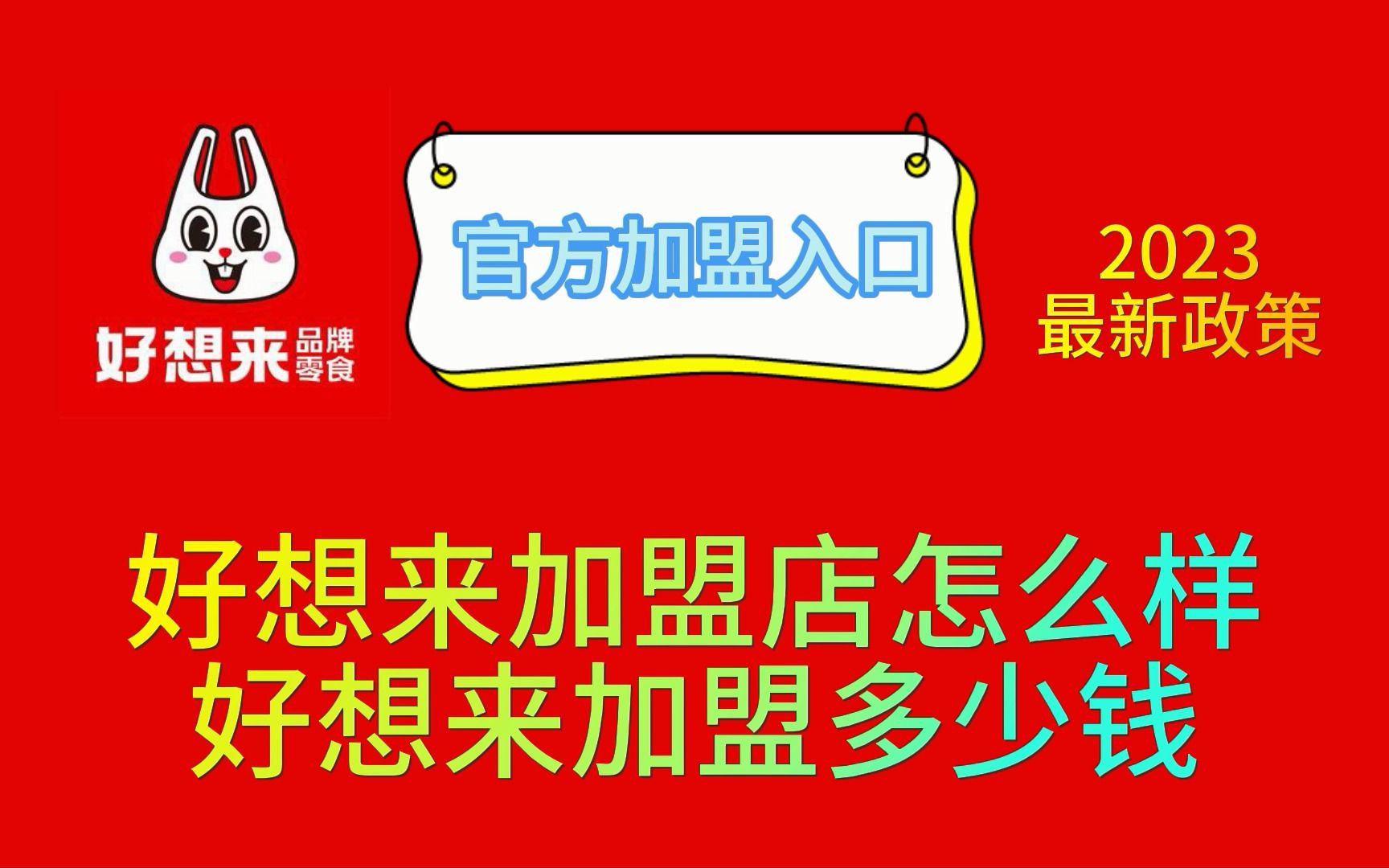 好想来 品牌零食

官方加盟入口

2023
最新政策

好想来加盟店怎么样
好想来加盟多少钱